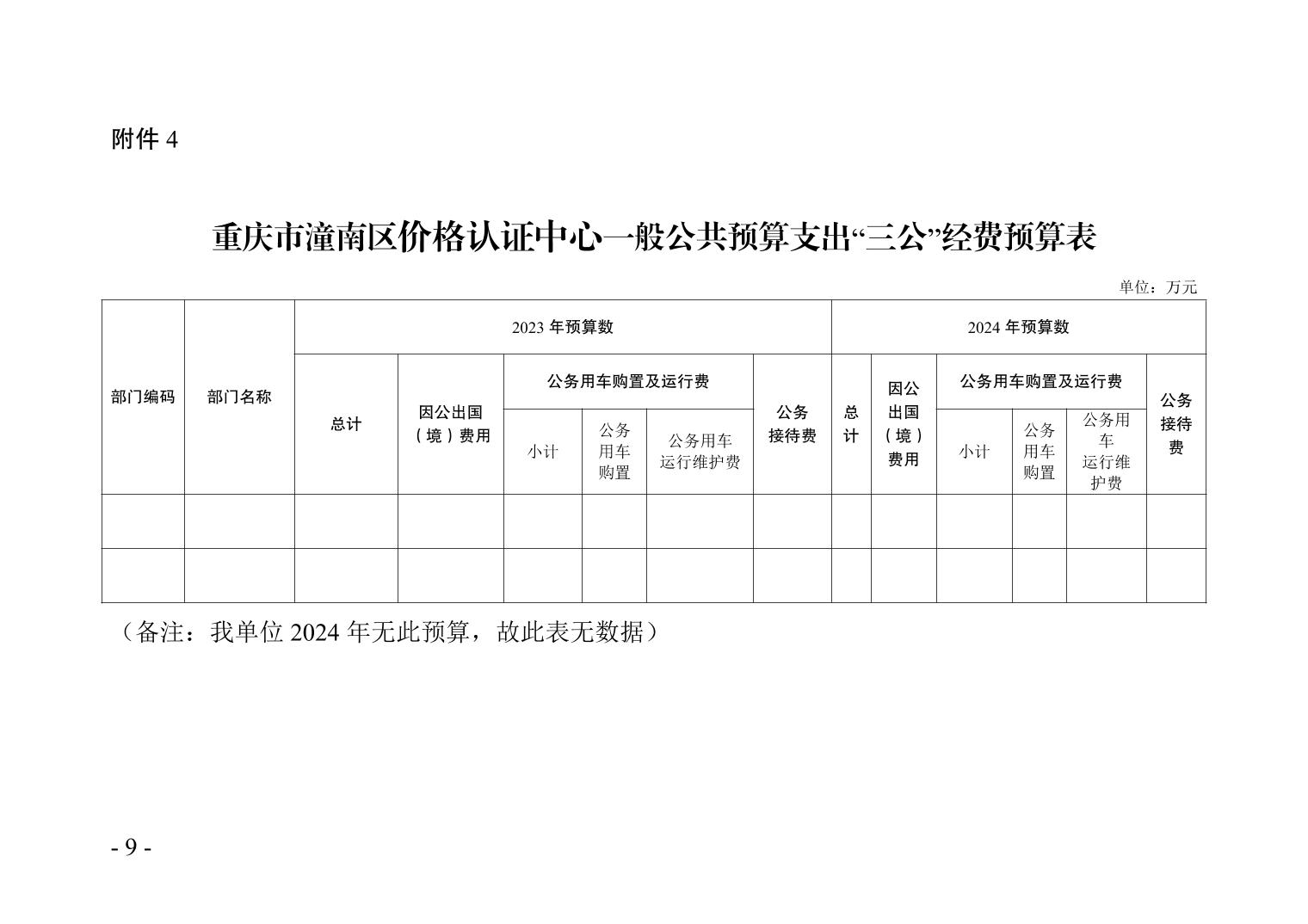 附件 4

重庆市潼南区价格认证中心一般公共预算支出“三公”经费预算表

单位：万元

| 部门编码 | 部门名称 | 2023 年预算数 | | | | | | 2024 年预算数 | | | | | |
|---|---|---|---|---|---|---|---|---|---|---|---|---|---|
| | | 总计 | 因公出国（境）费用 | 公务用车购置及运行费 | | | 公务接待费 | 总计 | 因公出国（境）费用 | 公务用车购置及运行费 | | | 公务接待费 |
| | | | | 小计 | 公务用车购置 | 公务用车运行维护费 | | | | 小计 | 公务用车购置 | 公务用车运行维护费 | |
| | | | | | | | | | | | | | |
| | | | | | | | | | | | | | |

（备注：我单位 2024 年无此预算，故此表无数据）

- 9 -